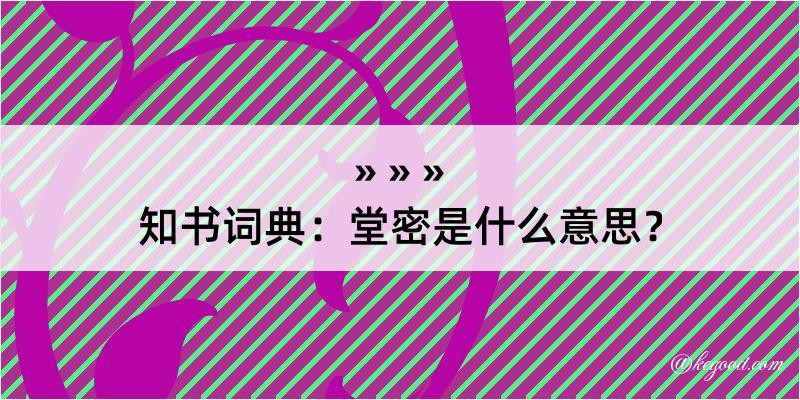 » » »
知书词典：堂密是什么意思？

@kegood.com